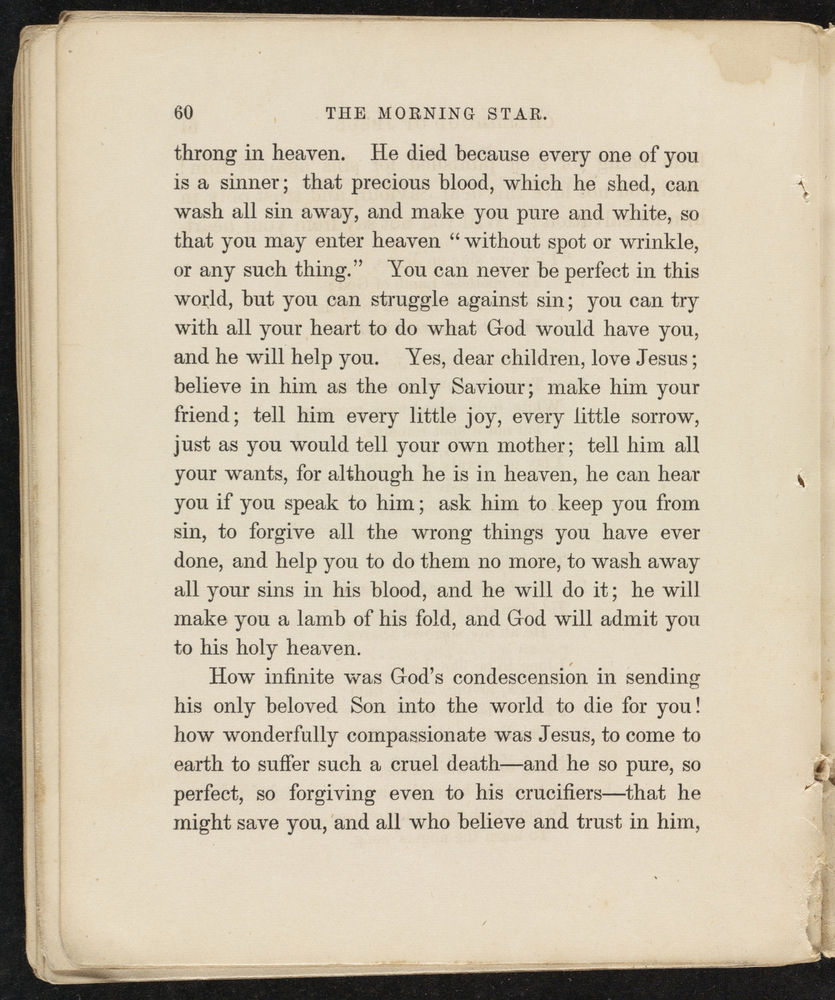 60 THE MORNING STAR.

throng in heaven. He died because every one of you is a sinner; that precious blood, which he shed, can wash all sin away, and make you pure and white, so that you may enter heaven "without spot or wrinkle, or any such thing." You can never be perfect in this world, but you can struggle against sin; you can try with all your heart to do what God would have you, and he will help you. Yes, dear children, love Jesus; believe in him as the only Saviour; make him your friend; tell him every little joy, every little sorrow, just as you would tell your own mother; tell him all your wants, for although he is in heaven, he can hear you if you speak to him; ask him to keep you from sin, to forgive all the wrong things you have ever done, and help you to do them no more, to wash away all your sins in his blood, and he will do it; he will make you a lamb of his fold, and God will admit you to his holy heaven.

How infinite was God's condescension in sending his only beloved Son into the world to die for you! how wonderfully compassionate was Jesus, to come to earth to suffer such a cruel death—and he so pure, so perfect, so forgiving even to his crucifiers—that he might save you, and all who believe and trust in him,